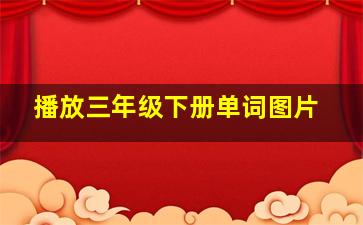 播放三年级下册单词图片